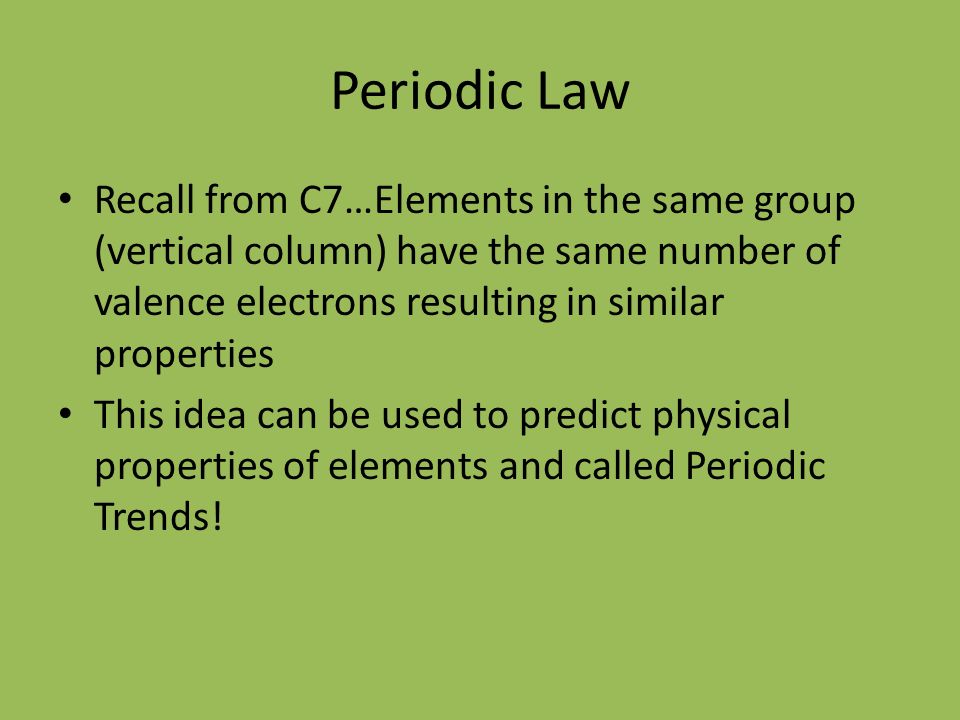 Periodic Law

• Recall from C7…Elements in the same group (vertical column) have the same number of valence electrons resulting in similar properties
• This idea can be used to predict physical properties of elements and called Periodic Trends!